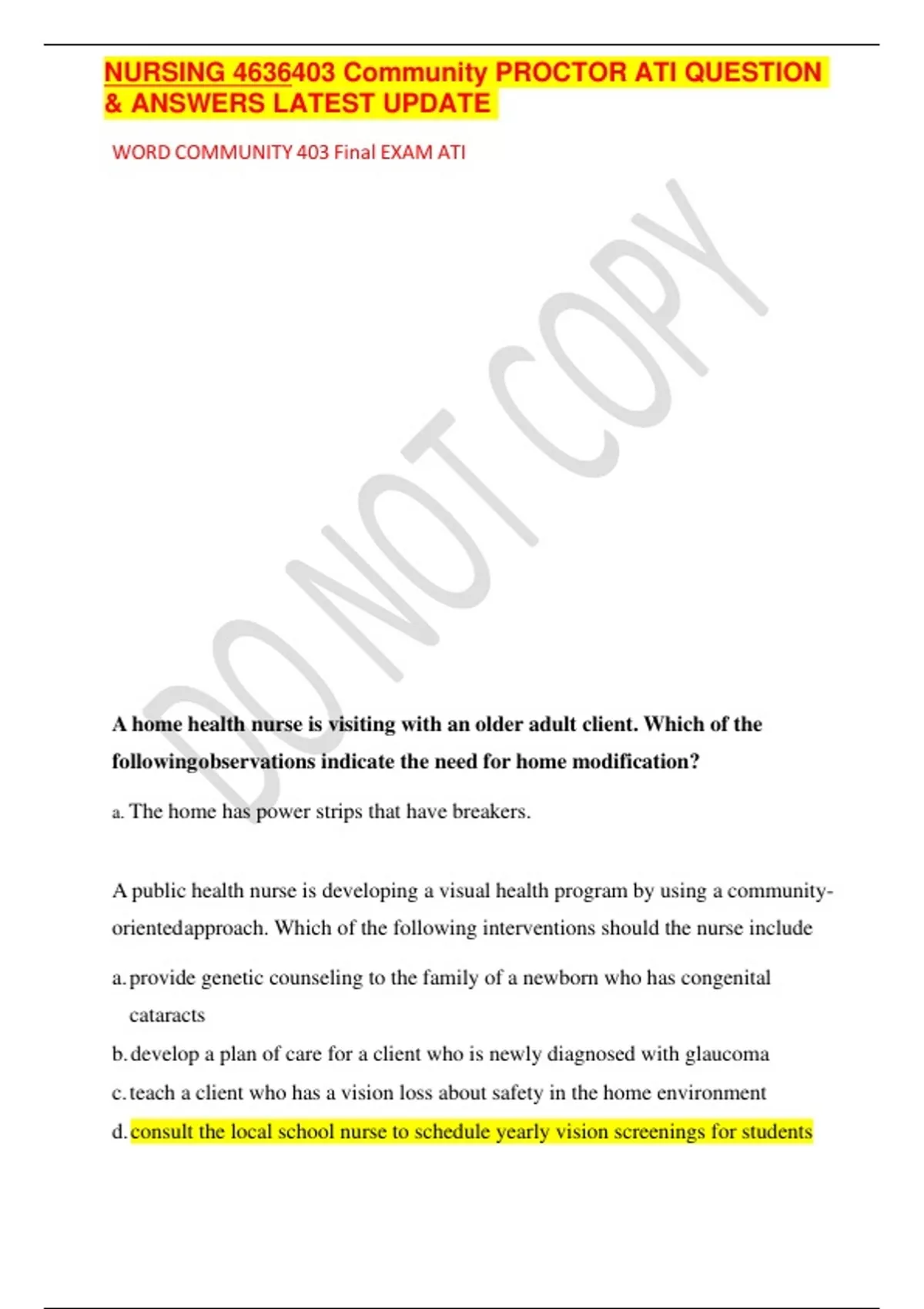 NURSING 4636403 Community PROCTOR ATI QUESTION & ANSWERS LATEST UPDATE

WORD COMMUNITY 403 Final EXAM ATI

DO NOT COPY

A home health nurse is visiting with an older adult client. Which of the followingobservations indicate the need for home modification?

a. The home has power strips that have breakers.

A public health nurse is developing a visual health program by using a community-orientedapproach. Which of the following interventions should the nurse include

a. provide genetic counseling to the family of a newborn who has congenital cataracts
b. develop a plan of care for a client who is newly diagnosed with glaucoma
c. teach a client who has a vision loss about safety in the home environment
d. consult the local school nurse to schedule yearly vision screenings for students